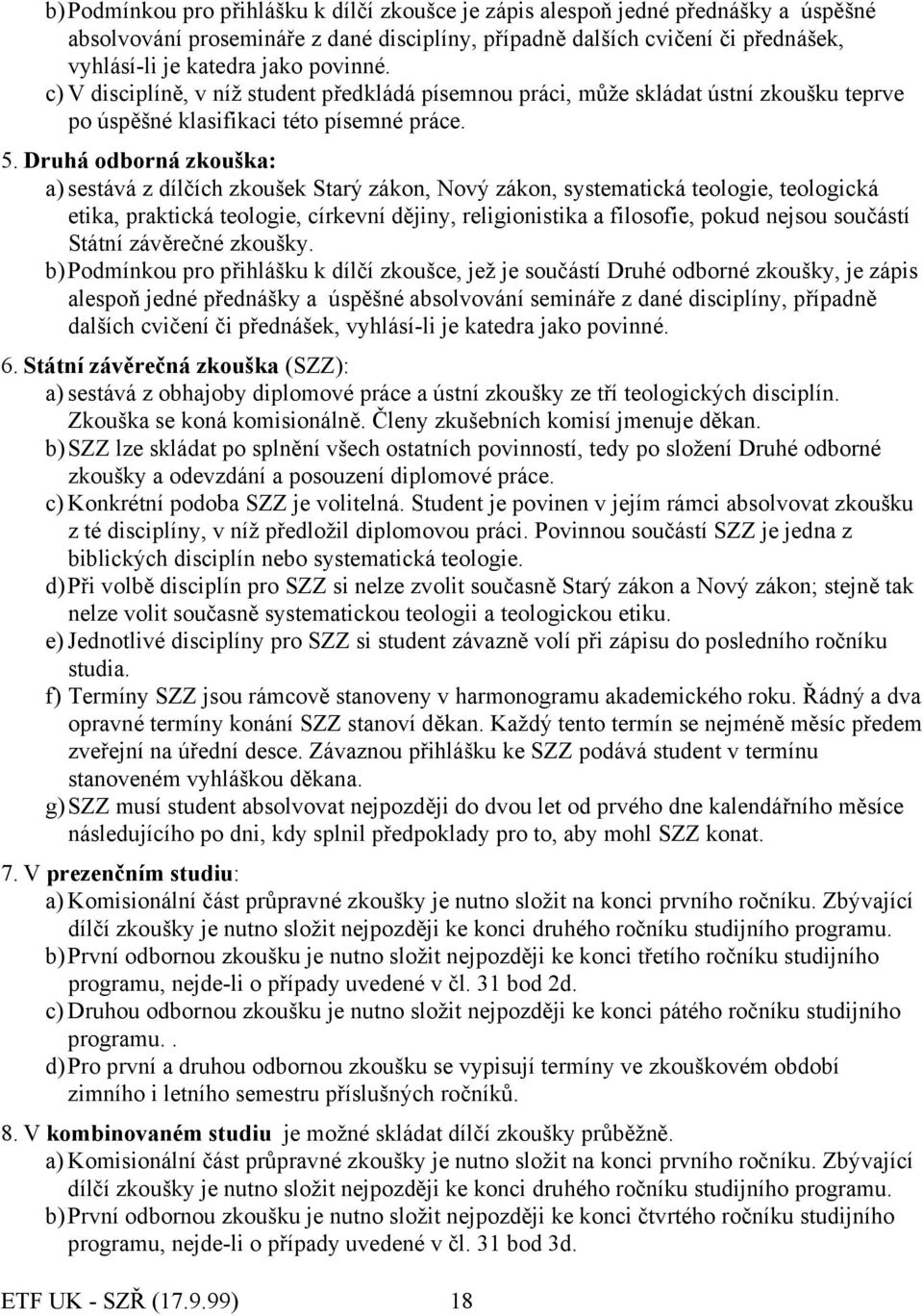 b) Podmínkou pro přihlášku k dílčí zkoušce je zápis alespoň jedné přednášky a úspěšné absolvování prosemináře z dané disciplíny, případně dalších cvičení či přednášek, vyhlásí-li je katedra jako povinné.
c) V disciplíně, v níž student předkládá písemnou práci, může skládat ústní zkoušku teprve po úspěšné klasifikaci této písemné práce.

5. Druhá odborná zkouška:
a) sestává z dílčích zkoušek Starý zákon, Nový zákon, systematická teologie, teologická etika, praktická teologie, církevní dějiny, religionistika a filosofie, pokud nejsou součástí Státní závěrečné zkoušky.
b) Podmínkou pro přihlášku k dílčí zkoušce, jež je součástí Druhé odborné zkoušky, je zápis alespoň jedné přednášky a úspěšné absolvování semináře z dané disciplíny, případně dalších cvičení či přednášek, vyhlásí-li je katedra jako povinné.

6. Státní závěrečná zkouška (SZZ):
a) sestává z obhajoby diplomové práce a ústní zkoušky ze tří teologických disciplín. Zkouška se koná komisionálně. Členy zkušebních komisí jmenuje děkan.
b) SZZ lze skládat po splnění všech ostatních povinností, tedy po složení Druhé odborné zkoušky a odevzdání a posouzení diplomové práce.
c) Konkrétní podoba SZZ je volitelná. Student je povinen v jejím rámci absolvovat zkoušku z té disciplíny, v níž předložil diplomovou práci. Povinnou součástí SZZ je jedna z biblických disciplín nebo systematická teologie.
d) Při volbě disciplín pro SZZ si nelze zvolit současně Starý zákon a Nový zákon; stejně tak nelze volit současně systematickou teologii a teologickou etiku.
e) Jednotlivé disciplíny pro SZZ si student závazně volí při zápisu do posledního ročníku studia.
f) Termíny SZZ jsou rámcově stanoveny v harmonogramu akademického roku. Řádný a dva opravné termíny konání SZZ stanoví děkan. Každý tento termín se nejméně měsíc předem zveřejní na úřední desce. Závaznou přihlášku ke SZZ podává student v termínu stanoveném vyhláškou děkana.
g) SZZ musí student absolvovat nejpozději do dvou let od prvého dne kalendářního měsíce následujícího po dni, kdy splnil předpoklady pro to, aby mohl SZZ konat.

7. V prezenčním studiu:
a) Komisionální část průpravné zkoušky je nutno složit na konci prvního ročníku. Zbývající dílčí zkoušky je nutno složit nejpozději ke konci druhého ročníku studijního programu.
b) První odbornou zkoušku je nutno složit nejpozději ke konci třetího ročníku studijního programu, nejde-li o případy uvedené v čl. 31 bod 2d.
c) Druhou odbornou zkoušku je nutno složit nejpozději ke konci pátého ročníku studijního programu. .
d) Pro první a druhou odbornou zkoušku se vypisují termíny ve zkouškovém období zimního i letního semestru příslušných ročníků.

8. V kombinovaném studiu je možné skládat dílčí zkoušky průběžně.
a) Komisionální část průpravné zkoušky je nutno složit na konci prvního ročníku. Zbývající dílčí zkoušky je nutno složit nejpozději ke konci druhého ročníku studijního programu.
b) První odbornou zkoušku je nutno složit nejpozději ke konci čtvrtého ročníku studijního programu, nejde-li o případy uvedené v čl. 31 bod 3d.

ETF UK - SZŘ (17.9.99) 18